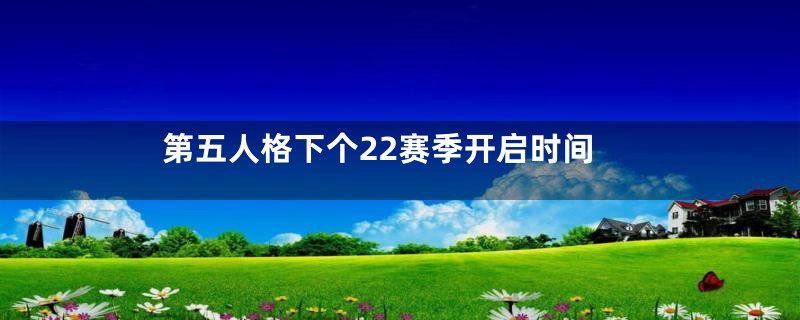 第五人格下个22赛季开启时间